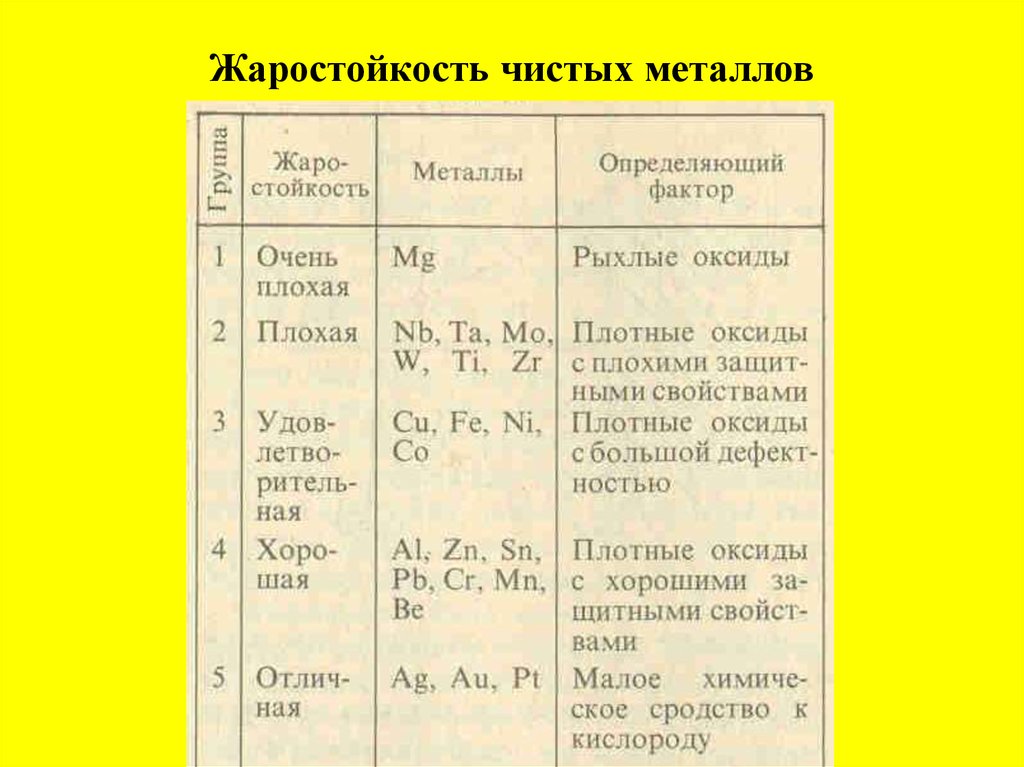 Жаростойкость чистых металлов

| Группа | Жаростойкость | Металлы | Определяющий фактор |
|---|---|---|---|
| 1 | Очень плохая | Mg | Рыхлые оксиды |
| 2 | Плохая | Nb, Ta, Mo, W, Ti, Zr | Плотные оксиды с плохими защитными свойствами |
| 3 | Удовлетворительная | Cu, Fe, Ni, Co | Плотные оксиды с большой дефектностью |
| 4 | Хорошая | Al, Zn, Sn, Pb, Cr, Mn, Be | Плотные оксиды с хорошими защитными свойствами |
| 5 | Отличная | Ag, Au, Pt | Малое химическое сродство к кислороду |